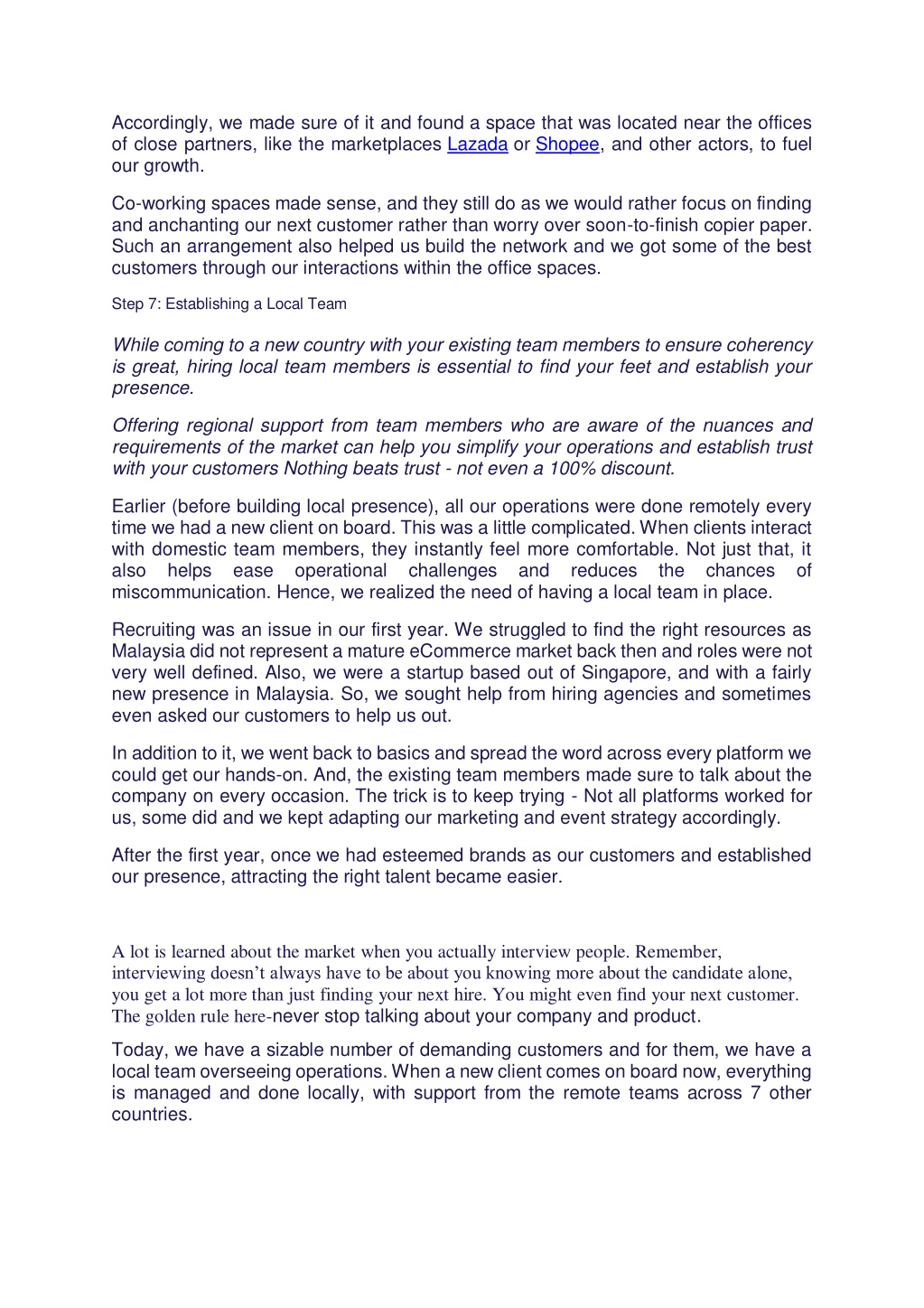 Accordingly, we made sure of it and found a space that was located near the offices of close partners, like the marketplaces Lazada or Shopee, and other actors, to fuel our growth.

Co-working spaces made sense, and they still do as we would rather focus on finding and anchanting our next customer rather than worry over soon-to-finish copier paper. Such an arrangement also helped us build the network and we got some of the best customers through our interactions within the office spaces.

Step 7: Establishing a Local Team

While coming to a new country with your existing team members to ensure coherency is great, hiring local team members is essential to find your feet and establish your presence.

Offering regional support from team members who are aware of the nuances and requirements of the market can help you simplify your operations and establish trust with your customers Nothing beats trust - not even a 100% discount.

Earlier (before building local presence), all our operations were done remotely every time we had a new client on board. This was a little complicated. When clients interact with domestic team members, they instantly feel more comfortable. Not just that, it also helps ease operational challenges and reduces the chances of miscommunication. Hence, we realized the need of having a local team in place.

Recruiting was an issue in our first year. We struggled to find the right resources as Malaysia did not represent a mature eCommerce market back then and roles were not very well defined. Also, we were a startup based out of Singapore, and with a fairly new presence in Malaysia. So, we sought help from hiring agencies and sometimes even asked our customers to help us out.

In addition to it, we went back to basics and spread the word across every platform we could get our hands-on. And, the existing team members made sure to talk about the company on every occasion. The trick is to keep trying - Not all platforms worked for us, some did and we kept adapting our marketing and event strategy accordingly.

After the first year, once we had esteemed brands as our customers and established our presence, attracting the right talent became easier.

A lot is learned about the market when you actually interview people. Remember, interviewing doesn't always have to be about you knowing more about the candidate alone, you get a lot more than just finding your next hire. You might even find your next customer. The golden rule here-never stop talking about your company and product.

Today, we have a sizable number of demanding customers and for them, we have a local team overseeing operations. When a new client comes on board now, everything is managed and done locally, with support from the remote teams across 7 other countries.